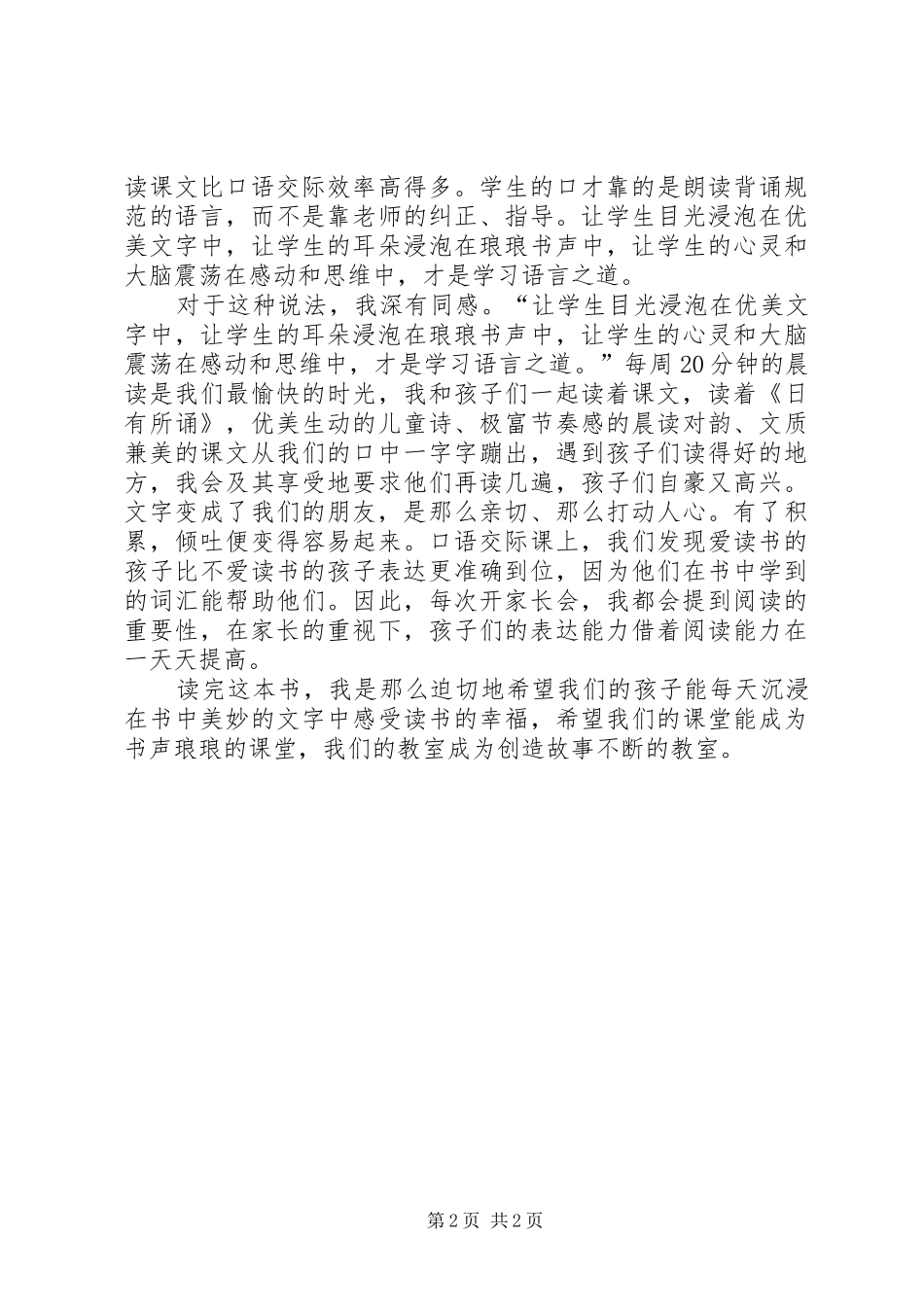 读课文比口语交际效率高得多。学生的口才靠的是朗读背诵规范的语言，而不是靠老师的纠正、指导。让学生目光浸泡在优美文字中，让学生的耳朵浸泡在琅琅书声中，让学生的心灵和大脑震荡在感动和思维中，才是学习语言之道。

对于这种说法，我深有同感。“让学生目光浸泡在优美文字中，让学生的耳朵浸泡在琅琅书声中，让学生的心灵和大脑震荡在感动和思维中，才是学习语言之道。”每周20分钟的晨读是我们最愉快的时光，我和孩子们一起读着课文，读着《日有所诵》，优美生动的儿童诗、极富节奏感的晨读对韵、文质兼美的课文从我们的口中一字字蹦出，遇到孩子们读得好的地方，我会及其享受地要求他们再读几遍，孩子们自豪又高兴。文字变成了我们的朋友，是那么亲切、那么打动人心。有了积累，倾吐便变得容易起来。口语交际课上，我们发现爱读书的孩子比不爱读书的孩子表达更准确到位，因为他们在书中学到的词汇能帮助他们。因此，每次开家长会，我都会提到阅读的重要性，在家长的重视下，孩子们的表达能力借着阅读能力在一天天提高。

读完这本书，我是那么迫切地希望我们的孩子能每天沉浸在书中美妙的文字中感受读书的幸福，希望我们的课堂能成为书声琅琅的课堂，我们的教室成为创造故事不断的教室。

第2页 共2页